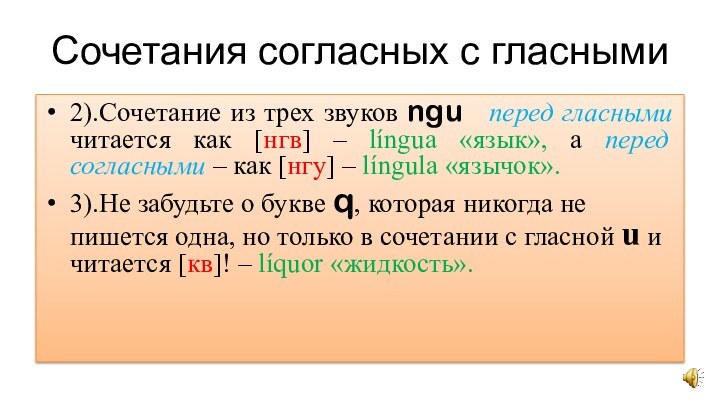 Сочетания согласных с гласными

• 2).Сочетание из трех звуков ngu перед гласными читается как [нгв] – língua «язык», а перед согласными – как [нгу] – língula «язычок».

• 3).Не забудьте о букве q, которая никогда не пишется одна, но только в сочетании с гласной u и читается [кв]! – líquor «жидкость».